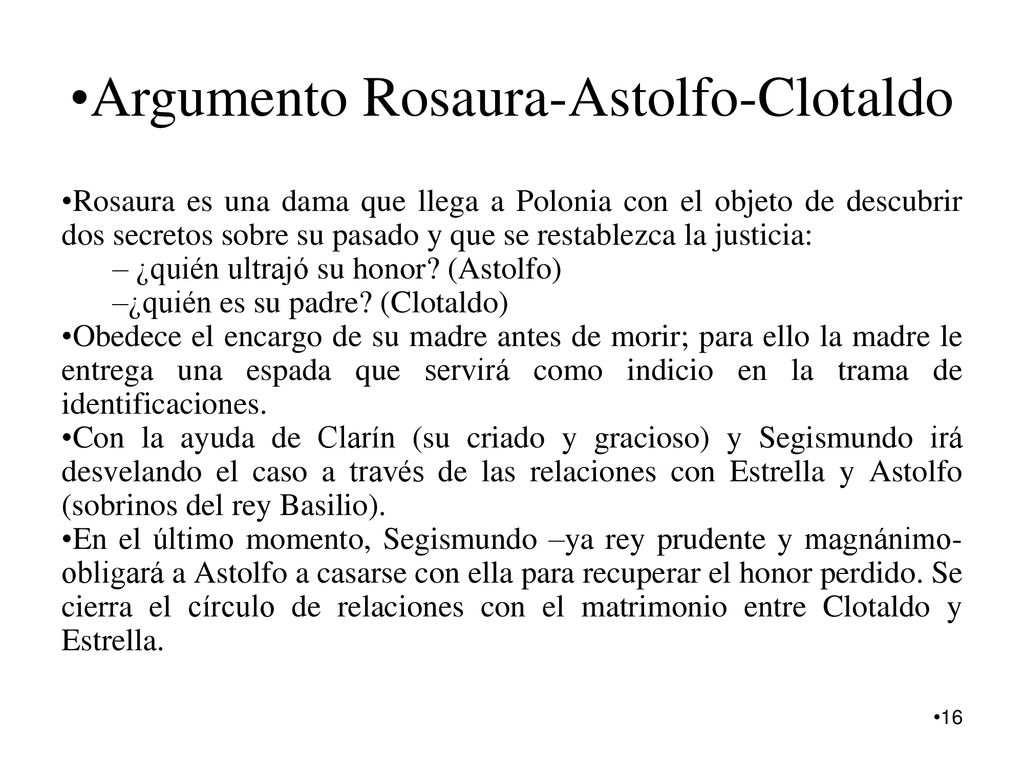 •Argumento Rosaura-Astolfo-Clotaldo

•Rosaura es una dama que llega a Polonia con el objeto de descubrir dos secretos sobre su pasado y que se restablezca la justicia:
– ¿quién ultrajó su honor? (Astolfo)
–¿quién es su padre? (Clotaldo)
•Obedece el encargo de su madre antes de morir; para ello la madre le entrega una espada que servirá como indicio en la trama de identificaciones.
•Con la ayuda de Clarín (su criado y gracioso) y Segismundo irá desvelando el caso a través de las relaciones con Estrella y Astolfo (sobrinos del rey Basilio).
•En el último momento, Segismundo –ya rey prudente y magnánimo- obligará a Astolfo a casarse con ella para recuperar el honor perdido. Se cierra el círculo de relaciones con el matrimonio entre Clotaldo y Estrella.

•16